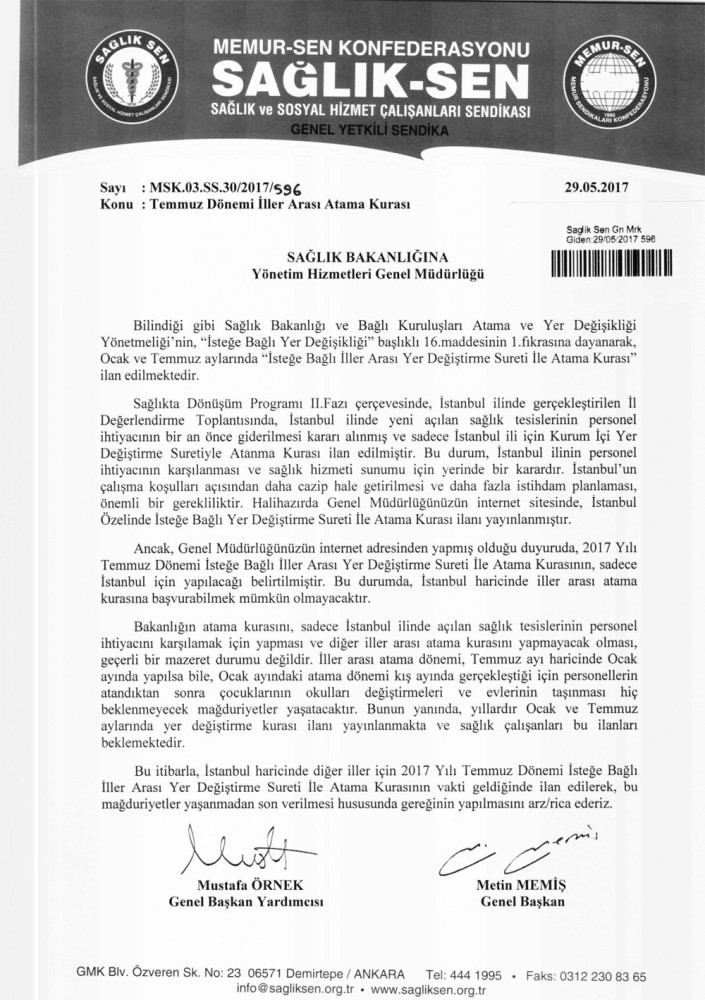 SAĞLIK SEN
SAĞLIK VE SOSYAL HİZMET ÇALIŞANLARI SENDİKASI

MEMUR-SEN KONFEDERASYONU
SAĞLIK-SEN
SAĞLIK ve SOSYAL HİZMET ÇALIŞANLARI SENDİKASI
GENEL YETKİLİ SENDİKA

MEMUR-SEN
1995
MEMUR SENDİKALARI KONFEDERASYONU

Sayı : MSK.03.SS.30/2017/596
Konu : Temmuz Dönemi İller Arası Atama Kurası

29.05.2017

Sağlık Sen Gn Mrk
Giden:29/05/2017 596

SAĞLIK BAKANLIĞINA
Yönetim Hizmetleri Genel Müdürlüğü

Bilindiği gibi Sağlık Bakanlığı ve Bağlı Kuruluşları Atama ve Yer Değişikliği Yönetmeliği'nin, "İsteğe Bağlı Yer Değişikliği" başlıklı 16.maddesinin 1.fıkrasına dayanarak, Ocak ve Temmuz aylarında "İsteğe Bağlı İller Arası Yer Değiştirme Sureti İle Atama Kurası" ilan edilmektedir.

Sağlıkta Dönüşüm Programı II.Fazı çerçevesinde, İstanbul ilinde gerçekleştirilen İl Değerlendirme Toplantısında, İstanbul ilinde yeni açılan sağlık tesislerinin personel ihtiyacının bir an önce giderilmesi kararı alınmış ve sadece İstanbul ili için Kurum İçi Yer Değiştirme Suretiyle Atanma Kurası ilan edilmiştir. Bu durum, İstanbul ilinin personel ihtiyacının karşılanması ve sağlık hizmeti sunumu için yerinde bir karardır. İstanbul'un çalışma koşulları açısından daha cazip hale getirilmesi ve daha fazla istihdam planlaması, önemli bir gerekliliktir. Halihazırda Genel Müdürlüğünüzün internet sitesinde, İstanbul Özelinde İsteğe Bağlı Yer Değiştirme Sureti İle Atama Kurası ilanı yayınlanmıştır.

Ancak, Genel Müdürlüğünüzün internet adresinden yapmış olduğu duyuruda, 2017 Yılı Temmuz Dönemi İsteğe Bağlı İller Arası Yer Değiştirme Sureti İle Atama Kurasının, sadece İstanbul için yapılacağı belirtilmiştir. Bu durumda, İstanbul haricinde iller arası atama kurasına başvurabilmek mümkün olmayacaktır.

Bakanlığın atama kurasını, sadece İstanbul ilinde açılan sağlık tesislerinin personel ihtiyacını karşılamak için yapması ve diğer iller arası atama kurasını yapmayacak olması, geçerli bir mazeret durumu değildir. İller arası atama dönemi, Temmuz ayı haricinde Ocak ayında yapılsa bile, Ocak ayındaki atama dönemi kış ayında gerçekleştiği için personellerin atandıktan sonra çocuklarının okulları değiştirmeleri ve evlerinin taşınması hiç beklenmeyecek mağduriyetler yaşatacaktır. Bunun yanında, yıllardır Ocak ve Temmuz aylarında yer değiştirme kurası ilanı yayınlanmakta ve sağlık çalışanları bu ilanları beklemektedir.

Bu itibarla, İstanbul haricinde diğer iller için 2017 Yılı Temmuz Dönemi İsteğe Bağlı İller Arası Yer Değiştirme Sureti İle Atama Kurasının vakti geldiğinde ilan edilerek, bu mağduriyetler yaşanmadan son verilmesi hususunda gereğinin yapılmasını arz/rica ederiz.

Mustafa ÖRNEK
Genel Başkan Yardımcısı

Metin MEMİŞ
Genel Başkan

GMK Blv. Özveren Sk. No: 23 06571 Demirtepe / ANKARA Tel: 444 1995 • Faks: 0312 230 83 65
info@sagliksen.org.tr • www.sagliksen.org.tr